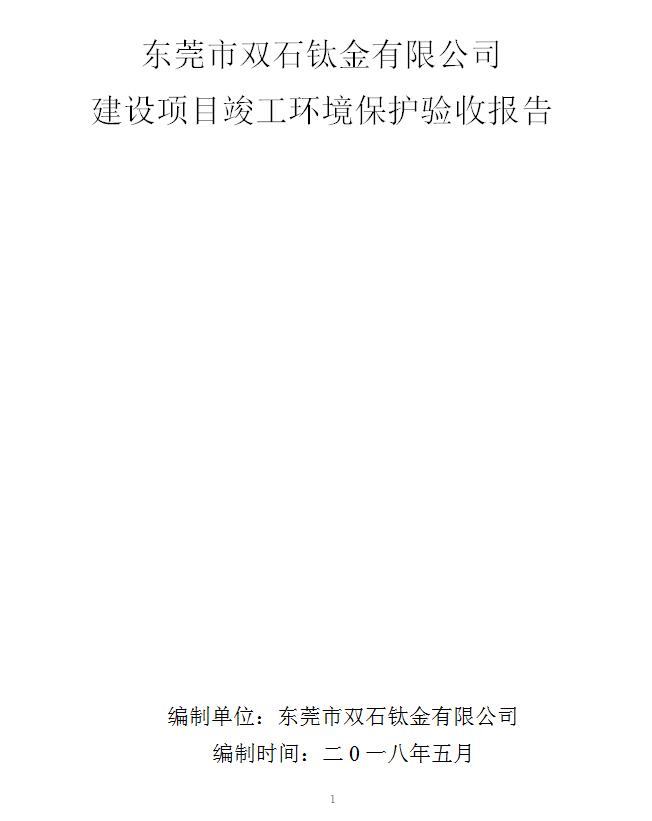 东莞市双石钛金有限公司
建设项目竣工环境保护验收报告

编制单位：东莞市双石钛金有限公司
编制时间：二０一八年五月

1